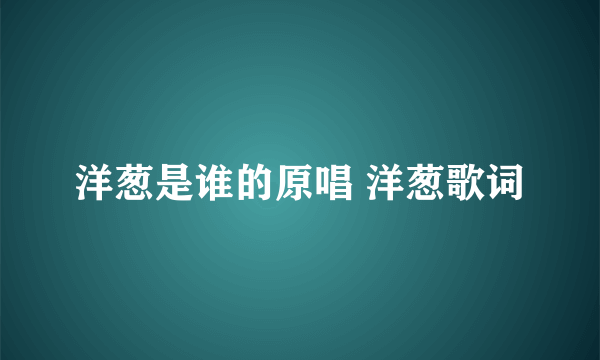 洋葱是谁的原唱 洋葱歌词